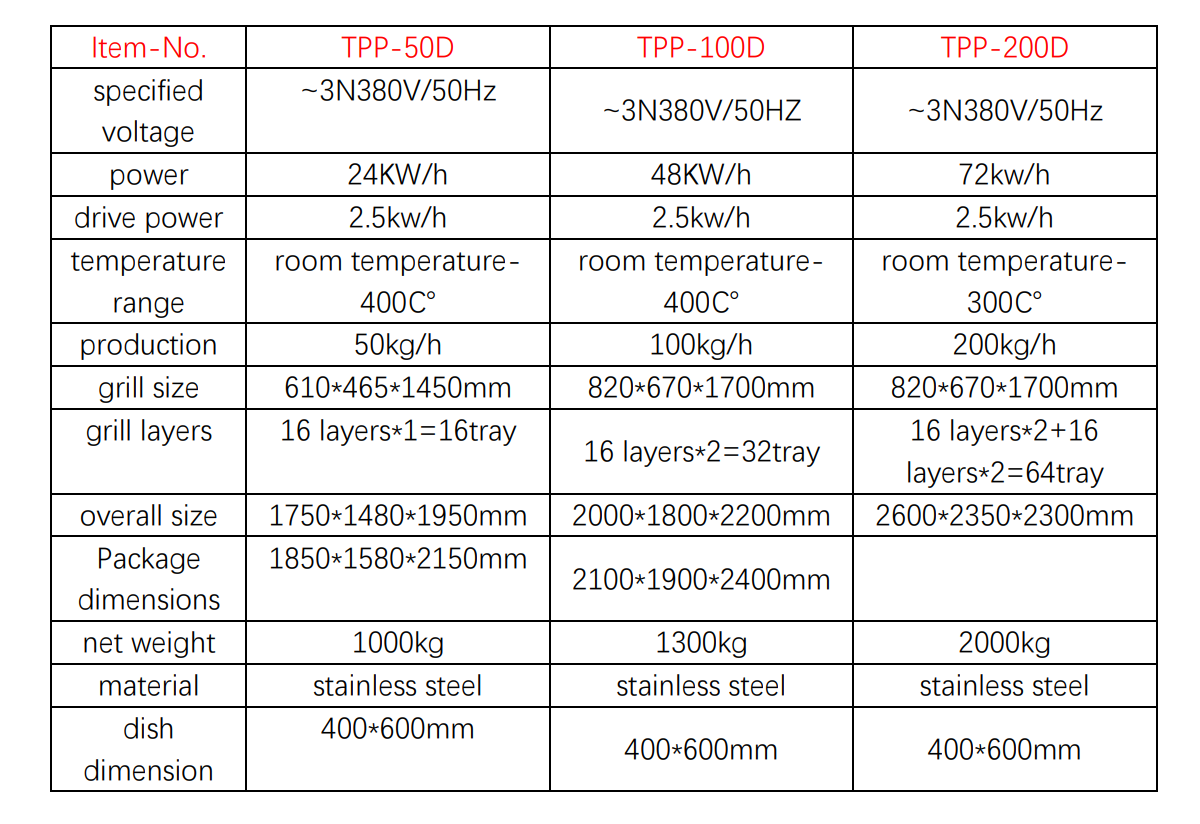 | Item-No. | TPP-50D | TPP-100D | TPP-200D |
|---|---|---|---|
| specified voltage | ~3N380V/50Hz | ~3N380V/50HZ | ~3N380V/50Hz |
| power | 24KW/h | 48KW/h | 72kw/h |
| drive power | 2.5kw/h | 2.5kw/h | 2.5kw/h |
| temperature range | room temperature-400C° | room temperature-400C° | room temperature-300C° |
| production | 50kg/h | 100kg/h | 200kg/h |
| grill size | 610*465*1450mm | 820*670*1700mm | 820*670*1700mm |
| grill layers | 16 layers*1=16tray | 16 layers*2=32tray | 16 layers*2+16 layers*2=64tray |
| overall size | 1750*1480*1950mm | 2000*1800*2200mm | 2600*2350*2300mm |
| Package dimensions | 1850*1580*2150mm | 2100*1900*2400mm | |
| net weight | 1000kg | 1300kg | 2000kg |
| material | stainless steel | stainless steel | stainless steel |
| dish dimension | 400*600mm | 400*600mm | 400*600mm |